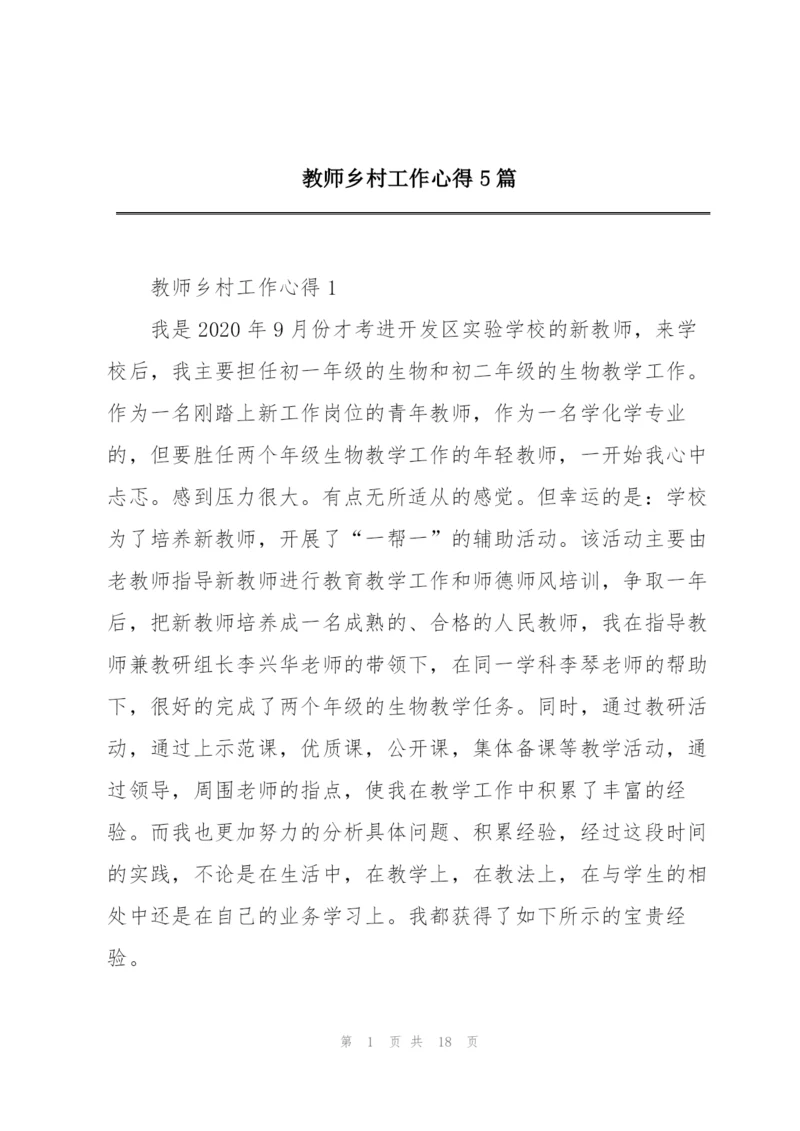 教师乡村工作心得5篇

教师乡村工作心得1

我是2020年9月份才考进开发区实验学校的新教师，来学校后，我主要担任初一年级的生物和初二年级的生物教学工作。作为一名刚踏上新工作岗位的青年教师，作为一名学化学专业的，但要胜任两个年级生物教学工作的年轻教师，一开始我心中忐忑。感到压力很大。有点无所适从的感觉。但幸运的是：学校为了培养新教师，开展了“一帮一”的辅助活动。该活动主要由老教师指导新教师进行教育教学工作和师德师风培训，争取一年后，把新教师培养成一名成熟的、合格的人民教师，我在指导教师兼教研组长李兴华老师的带领下，在同一学科李琴老师的帮助下，很好的完成了两个年级的生物教学任务。同时，通过教研活动，通过上示范课，优质课，公开课，集体备课等教学活动，通过领导，周围老师的指点，使我在教学工作中积累了丰富的经验。而我也更加努力的分析具体问题、积累经验，经过这段时间的实践，不论是在生活中，在教学上，在教法上，在与学生的相处中还是在自己的业务学习上。我都获得了如下所示的宝贵经验。

第 1 页 共 18 页